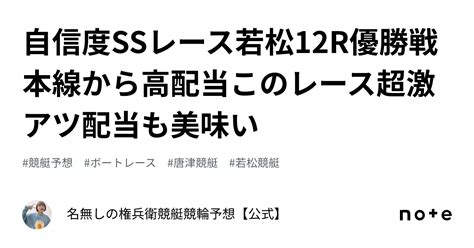 自信度SSレース若松12R優勝戦本線から高配当このレース超激アツ配当も美味い

#競艇予想　#ボートレース　#唐津競艇　#若松競艇

名無しの権兵衛競艇競輪予想【公式】

note